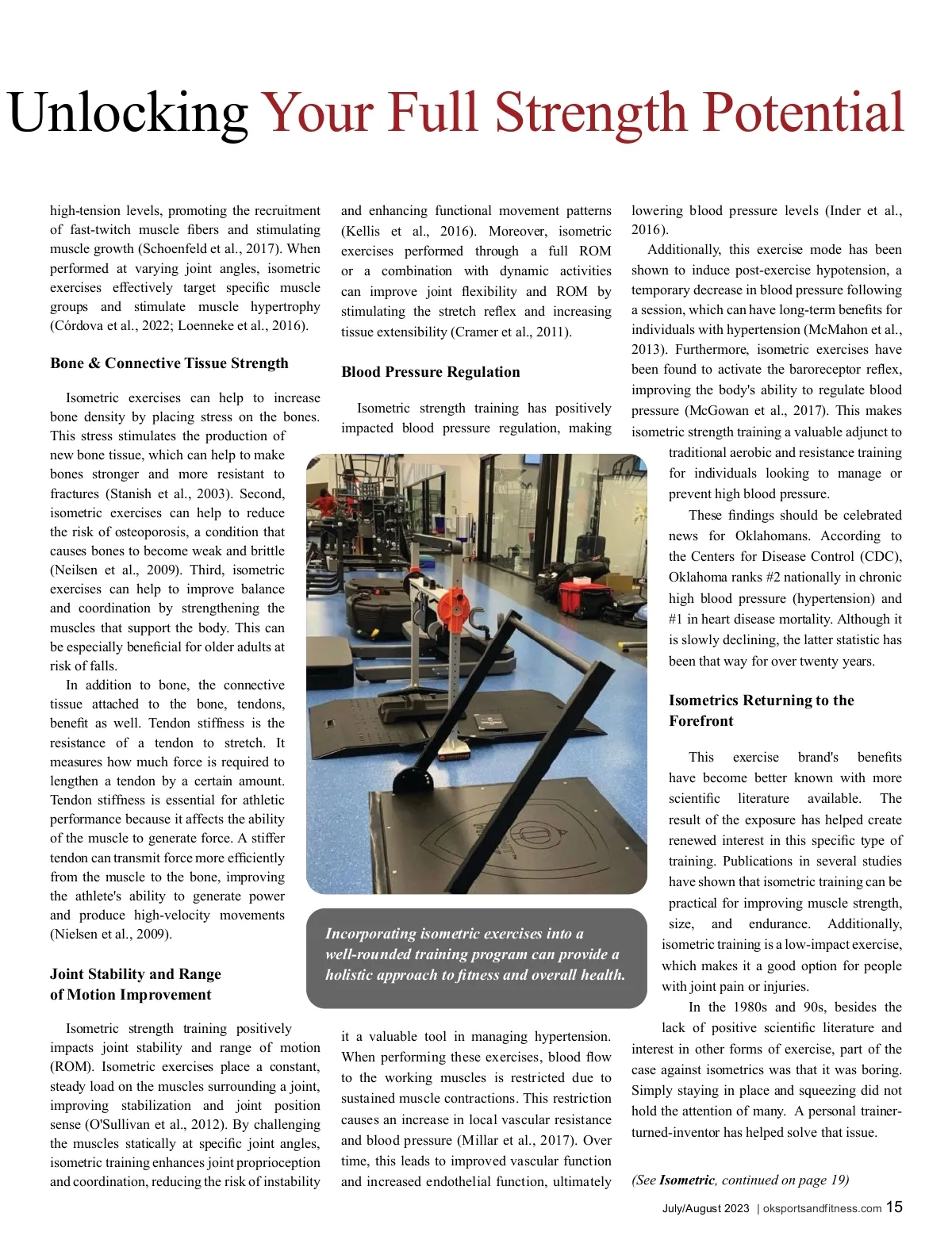 Unlocking Your Full Strength Potential

high-tension levels, promoting the recruitment of fast-twitch muscle fibers and stimulating muscle growth (Schoenfeld et al., 2017). When performed at varying joint angles, isometric exercises effectively target specific muscle groups and stimulate muscle hypertrophy (Córdova et al., 2022; Loenneke et al., 2016).

Bone & Connective Tissue Strength

Isometric exercises can help to increase bone density by placing stress on the bones. This stress stimulates the production of new bone tissue, which can help to make bones stronger and more resistant to fractures (Stanish et al., 2003). Second, isometric exercises can help to reduce the risk of osteoporosis, a condition that causes bones to become weak and brittle (Neilsen et al., 2009). Third, isometric exercises can help to improve balance and coordination by strengthening the muscles that support the body. This can be especially beneficial for older adults at risk of falls.

In addition to bone, the connective tissue attached to the bone, tendons, benefit as well. Tendon stiffness is the resistance of a tendon to stretch. It measures how much force is required to lengthen a tendon by a certain amount. Tendon stiffness is essential for athletic performance because it affects the ability of the muscle to generate force. A stiffer tendon can transmit force more efficiently from the muscle to the bone, improving the athlete's ability to generate power and produce high-velocity movements (Nielsen et al., 2009).

Joint Stability and Range of Motion Improvement

Isometric strength training positively impacts joint stability and range of motion (ROM). Isometric exercises place a constant, steady load on the muscles surrounding a joint, improving stabilization and joint position sense (O'Sullivan et al., 2012). By challenging the muscles statically at specific joint angles, isometric training enhances joint proprioception and coordination, reducing the risk of instability

and enhancing functional movement patterns (Kellis et al., 2016). Moreover, isometric exercises performed through a full ROM or a combination with dynamic activities can improve joint flexibility and ROM by stimulating the stretch reflex and increasing tissue extensibility (Cramer et al., 2011).

Blood Pressure Regulation

Isometric strength training has positively impacted blood pressure regulation, making

Incorporating isometric exercises into a well-rounded training program can provide a holistic approach to fitness and overall health.

it a valuable tool in managing hypertension. When performing these exercises, blood flow to the working muscles is restricted due to sustained muscle contractions. This restriction causes an increase in local vascular resistance and blood pressure (Millar et al., 2017). Over time, this leads to improved vascular function and increased endothelial function, ultimately

lowering blood pressure levels (Inder et al., 2016).

Additionally, this exercise mode has been shown to induce post-exercise hypotension, a temporary decrease in blood pressure following a session, which can have long-term benefits for individuals with hypertension (McMahon et al., 2013). Furthermore, isometric exercises have been found to activate the baroreceptor reflex, improving the body's ability to regulate blood pressure (McGowan et al., 2017). This makes isometric strength training a valuable adjunct to traditional aerobic and resistance training for individuals looking to manage or prevent high blood pressure.

These findings should be celebrated news for Oklahomans. According to the Centers for Disease Control (CDC), Oklahoma ranks #2 nationally in chronic high blood pressure (hypertension) and #1 in heart disease mortality. Although it is slowly declining, the latter statistic has been that way for over twenty years.

Isometrics Returning to the Forefront

This exercise brand's benefits have become better known with more scientific literature available. The result of the exposure has helped create renewed interest in this specific type of training. Publications in several studies have shown that isometric training can be practical for improving muscle strength, size, and endurance. Additionally, isometric training is a low-impact exercise, which makes it a good option for people with joint pain or injuries.

In the 1980s and 90s, besides the lack of positive scientific literature and interest in other forms of exercise, part of the case against isometrics was that it was boring. Simply staying in place and squeezing did not hold the attention of many. A personal trainer-turned-inventor has helped solve that issue.

(See Isometric, continued on page 19)

July/August 2023 | oksportsandfitness.com 15